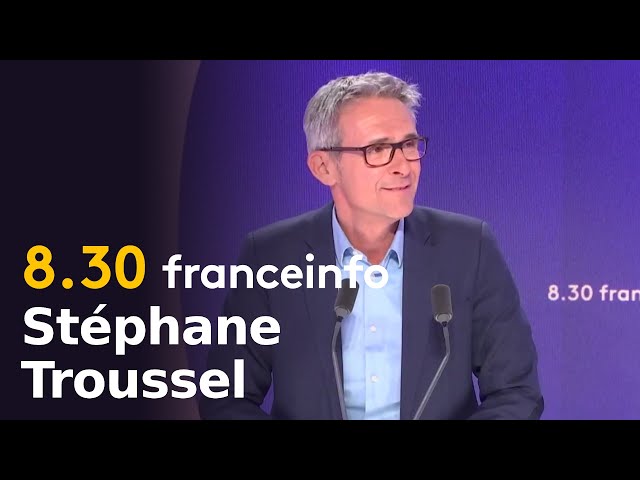 8.30 franceinfo
Stéphane Troussel

8.30 fran